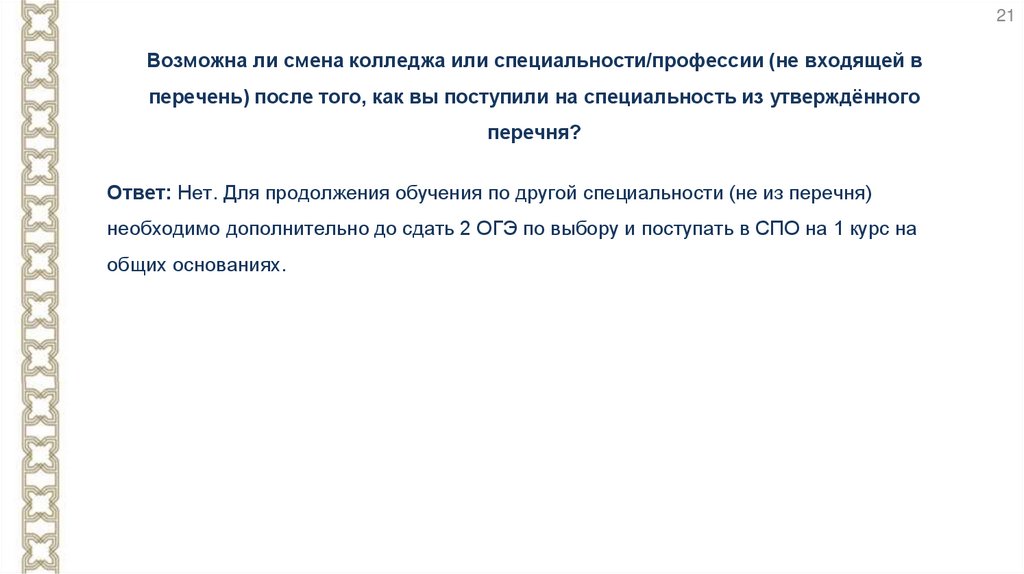 21

Возможна ли смена колледжа или специальности/профессии (не входящей в перечень) после того, как вы поступили на специальность из утверждённого перечня?

Ответ: Нет. Для продолжения обучения по другой специальности (не из перечня) необходимо дополнительно до сдать 2 ОГЭ по выбору и поступать в СПО на 1 курс на общих основаниях.